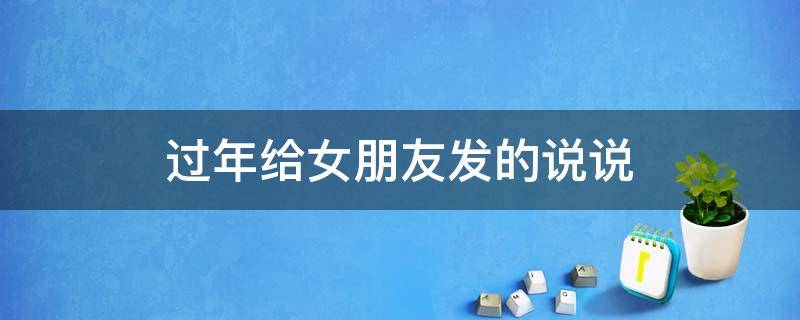 过年给女朋友发的说说